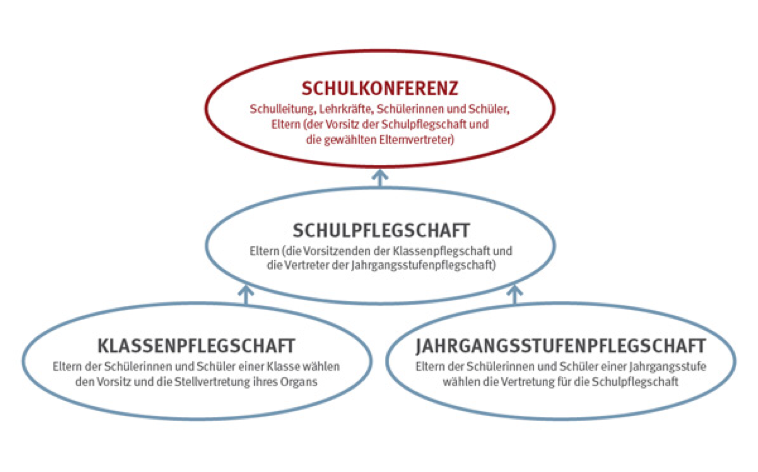 SCHULKONFERENZ
Schulleitung, Lehrkräfte, Schülerinnen und Schüler, Eltern (der Vorsitz der Schulpflegschaft und die gewählten Elternvertreter)

SCHULPFLEGSCHAFT
Eltern (die Vorsitzenden der Klassenpflegschaft und die Vertreter der Jahrgangsstufenpflegschaft)

KLASSENPFLEGSCHAFT
Eltern der Schülerinnen und Schüler einer Klasse wählen den Vorsitz und die Stellvertretung ihres Organs

JAHRGANGSSTUFENPFLEGSCHAFT
Eltern der Schülerinnen und Schüler einer Jahrgangsstufe wählen die Vertretung für die Schulpflegschaft